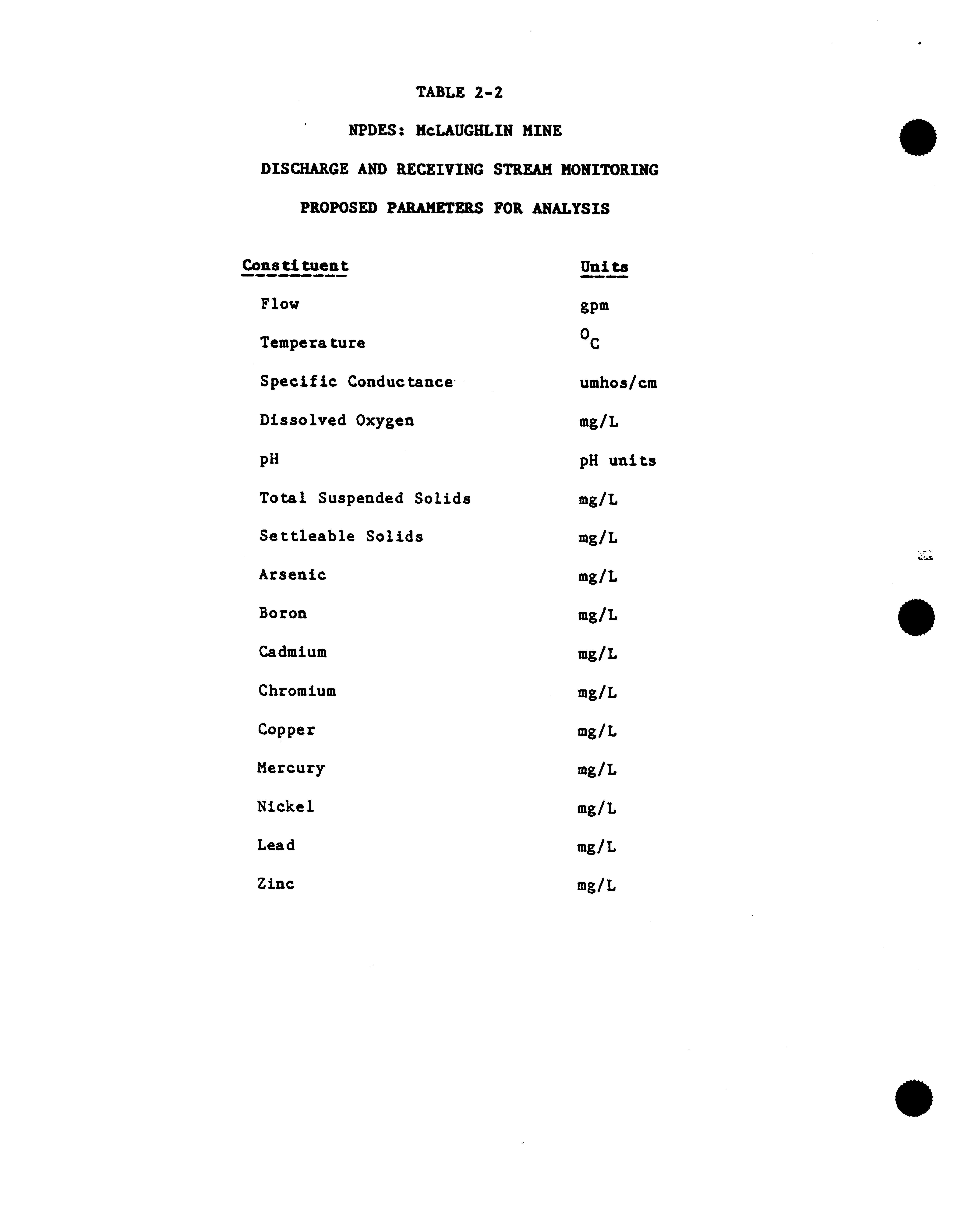 TABLE 2-2

NPDES: McLAUGHLIN MINE

DISCHARGE AND RECEIVING STREAM MONITORING

PROPOSED PARAMETERS FOR ANALYSIS

| Constituent | Units |
|---|---|
| Flow | gpm |
| Temperature | $^{o}C$ |
| Specific Conductance | umhos/cm |
| Dissolved Oxygen | mg/L |
| pH | pH units |
| Total Suspended Solids | mg/L |
| Settleable Solids | mg/L |
| Arsenic | mg/L |
| Boron | mg/L |
| Cadmium | mg/L |
| Chromium | mg/L |
| Copper | mg/L |
| Mercury | mg/L |
| Nickel | mg/L |
| Lead | mg/L |
| Zinc | mg/L |